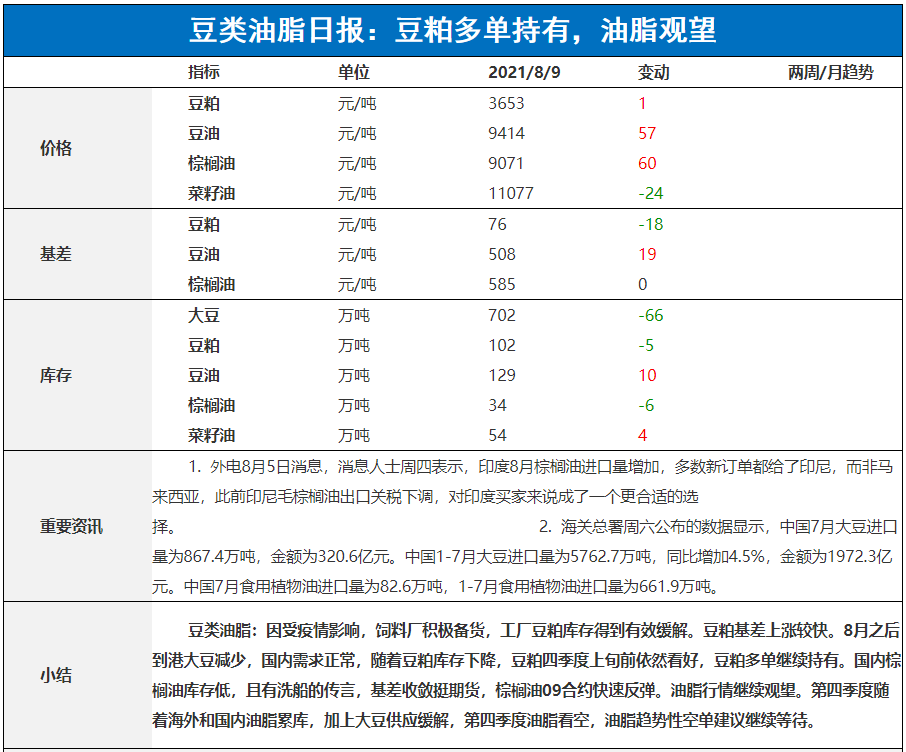 豆类油脂日报：豆粕多单持有，油脂观望

| | 指标 | 单位 | 2021/8/9 | 变动 | 两周/月趋势 |
|---|---|---|---|---|---|
| 价格 | 豆粕 | 元/吨 | 3653 | 1 | |
| | 豆油 | 元/吨 | 9414 | 57 | |
| | 棕榈油 | 元/吨 | 9071 | 60 | |
| | 菜籽油 | 元/吨 | 11077 | -24 | |
| 基差 | 豆粕 | 元/吨 | 76 | -18 | |
| | 豆油 | 元/吨 | 508 | 19 | |
| | 棕榈油 | 元/吨 | 585 | 0 | |
| 库存 | 大豆 | 万吨 | 702 | -66 | |
| | 豆粕 | 万吨 | 102 | -5 | |
| | 豆油 | 万吨 | 129 | 10 | |
| | 棕榈油 | 万吨 | 34 | -6 | |
| | 菜籽油 | 万吨 | 54 | 4 | |

重要资讯

1. 外电8月5日消息，消息人士周四表示，印度8月棕榈油进口量增加，多数新订单都给了印尼，而非马来西亚，此前印尼毛棕榈油出口关税下调，对印度买家来说成了一个更合适的选择。 2. 海关总署周六公布的数据显示，中国7月大豆进口量为867.4万吨，金额为320.6亿元。中国1-7月大豆进口量为5762.7万吨，同比增加4.5%，金额为1972.3亿元。中国7月食用植物油进口量为82.6万吨，1-7月食用植物油进口量为661.9万吨。

小结

豆类油脂：因受疫情影响，饲料厂积极备货，工厂豆粕库存得到有效缓解。豆粕基差上涨较快。8月之后到港大豆减少，国内需求正常，随着豆粕库存下降，豆粕四季度上旬前依然看好，豆粕多单继续持有。国内棕榈油库存低，且有洗船的传言，基差收敛挺期货，棕榈油09合约快速反弹。油脂行情继续观望。第四季度随着海外和国内油脂累库，加上大豆供应缓解，第四季度油脂看空，油脂趋势性空单建议继续等待。